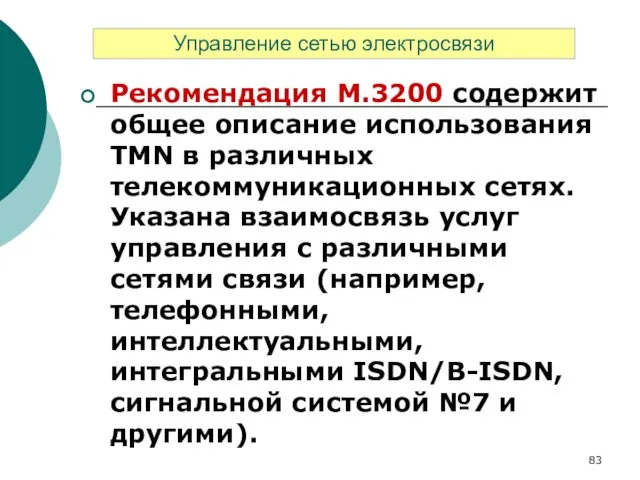 Управление сетью электросвязи

Рекомендация М.3200 содержит общее описание использования TMN в различных телекоммуникационных сетях. Указана взаимосвязь услуг управления с различными сетями связи (например, телефонными, интеллектуальными, интегральными ISDN/B-ISDN, сигнальной системой №7 и другими).

83